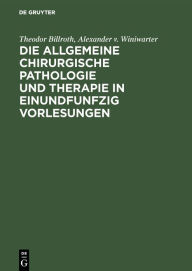 DE GRUYTER

Theodor Billroth, Alexander v. Winiwarter

DIE ALLGEMEINE CHIRURGISCHE PATHOLOGIE UND THERAPIE IN EINUNDFUNFZIG VORLESUNGEN

DE
G